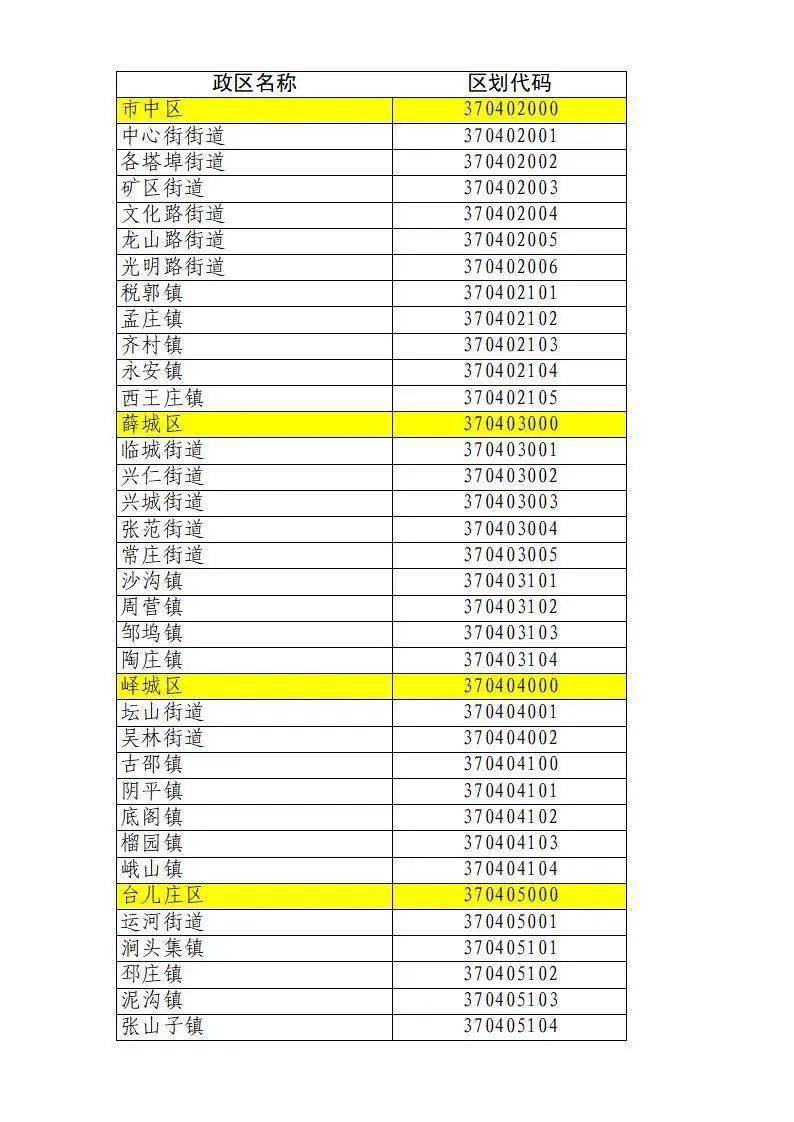 | 政区名称 | 区划代码 |
|---|---|
| 市中区 | 370402000 |
| 中心街街道 | 370402001 |
| 各塔埠街道 | 370402002 |
| 矿区街道 | 370402003 |
| 文化路街道 | 370402004 |
| 龙山路街道 | 370402005 |
| 光明路街道 | 370402006 |
| 税郭镇 | 370402101 |
| 孟庄镇 | 370402102 |
| 齐村镇 | 370402103 |
| 永安镇 | 370402104 |
| 西王庄镇 | 370402105 |
| 薛城区 | 370403000 |
| 临城街道 | 370403001 |
| 兴仁街道 | 370403002 |
| 兴城街道 | 370403003 |
| 张范街道 | 370403004 |
| 常庄街道 | 370403005 |
| 沙沟镇 | 370403101 |
| 周营镇 | 370403102 |
| 邹坞镇 | 370403103 |
| 陶庄镇 | 370403104 |
| 峄城区 | 370404000 |
| 坛山街道 | 370404001 |
| 吴林街道 | 370404002 |
| 古邵镇 | 370404100 |
| 阴平镇 | 370404101 |
| 底阁镇 | 370404102 |
| 榴园镇 | 370404103 |
| 峨山镇 | 370404104 |
| 台儿庄区 | 370405000 |
| 运河街道 | 370405001 |
| 涧头集镇 | 370405101 |
| 邳庄镇 | 370405102 |
| 泥沟镇 | 370405103 |
| 张山子镇 | 370405104 |